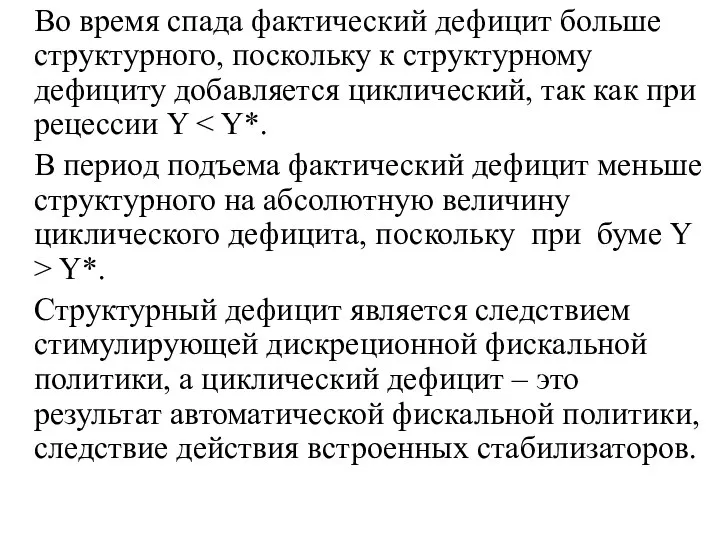 Во время спада фактический дефицит больше структурного, поскольку к структурному дефициту добавляется циклический, так как при рецессии $Y < Y^*$.

В период подъема фактический дефицит меньше структурного на абсолютную величину циклического дефицита, поскольку при буме $Y > Y^*$.

Структурный дефицит является следствием стимулирующей дискреционной фискальной политики, а циклический дефицит – это результат автоматической фискальной политики, следствие действия встроенных стабилизаторов.